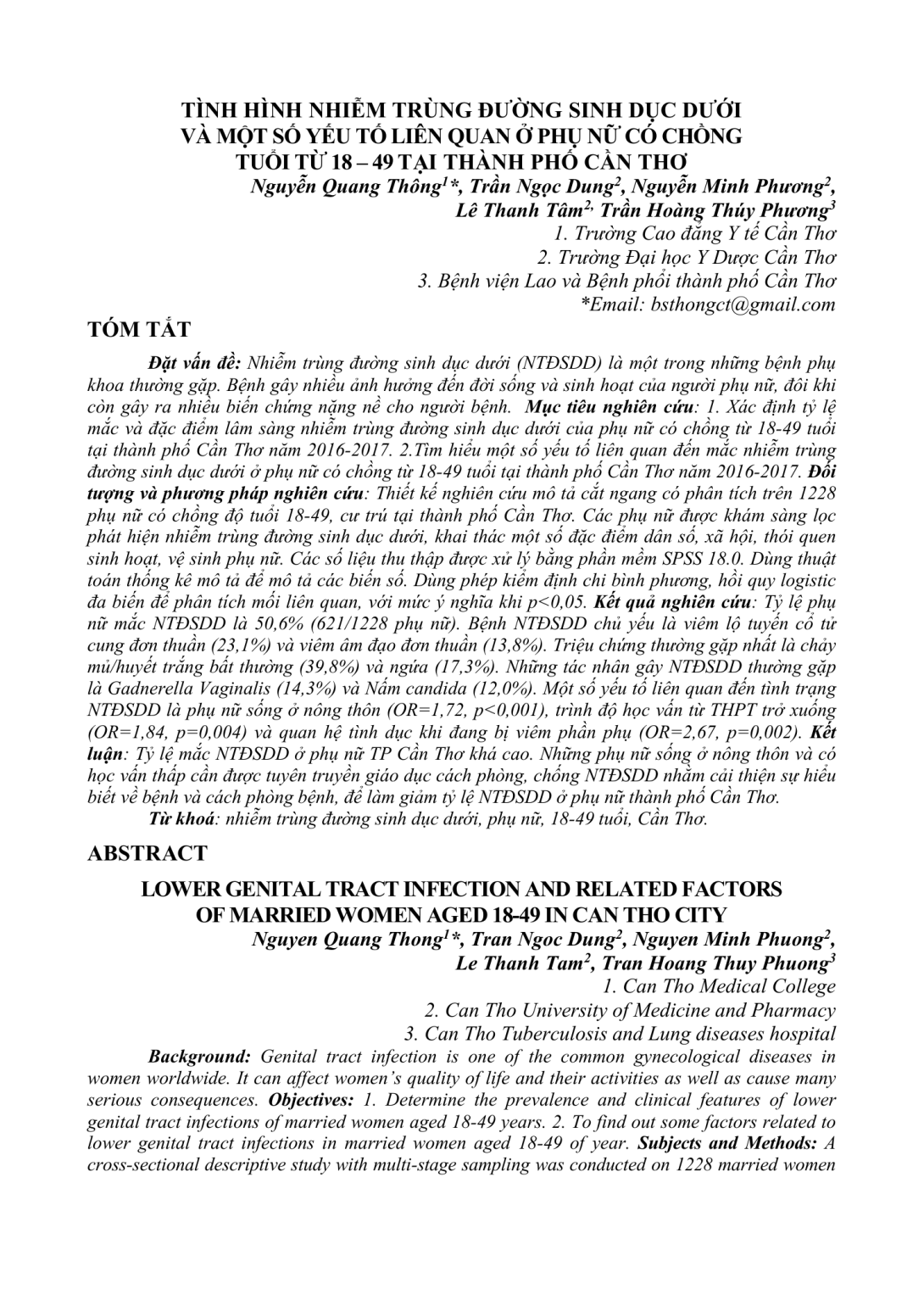 TÌNH HÌNH NHIỄM TRÙNG ĐƯỜNG SINH DỤC DƯỚI VÀ MỘT SỐ YẾU TỐ LIÊN QUAN Ở PHỤ NỮ CÓ CHỒNG TUỔI TỪ 18 – 49 TẠI THÀNH PHỐ CẦN THƠ

Nguyễn Quang Thông$^{1}$*, Trần Ngọc Dung$^{2}$, Nguyễn Minh Phương$^{2}$, Lê Thanh Tâm$^{2,}$ Trần Hoàng Thúy Phương$^{3}$

1. Trường Cao đẳng Y tế Cần Thơ
2. Trường Đại học Y Dược Cần Thơ
3. Bệnh viện Lao và Bệnh phổi thành phố Cần Thơ
*Email: bsthongct@gmail.com

TÓM TẮT

Đặt vấn đề: Nhiễm trùng đường sinh dục dưới (NTĐSDD) là một trong những bệnh phụ khoa thường gặp. Bệnh gây nhiều ảnh hưởng đến đời sống và sinh hoạt của người phụ nữ, đôi khi còn gây ra nhiều biến chứng nặng nề cho người bệnh. Mục tiêu nghiên cứu: 1. Xác định tỷ lệ mắc và đặc điểm lâm sàng nhiễm trùng đường sinh dục dưới của phụ nữ có chồng từ 18-49 tuổi tại thành phố Cần Thơ năm 2016-2017. 2.Tìm hiểu một số yếu tố liên quan đến mắc nhiễm trùng đường sinh dục dưới ở phụ nữ có chồng từ 18-49 tuổi tại thành phố Cần Thơ năm 2016-2017. Đối tượng và phương pháp nghiên cứu: Thiết kế nghiên cứu mô tả cắt ngang có phân tích trên 1228 phụ nữ có chồng độ tuổi 18-49, cư trú tại thành phố Cần Thơ. Các phụ nữ được khám sàng lọc phát hiện nhiễm trùng đường sinh dục dưới, khai thác một số đặc điểm dân số, xã hội, thói quen sinh hoạt, vệ sinh phụ nữ. Các số liệu thu thập được xử lý bằng phần mềm SPSS 18.0. Dùng thuật toán thống kê mô tả để mô tả các biến số. Dùng phép kiểm định chi bình phương, hồi quy logistic đa biến để phân tích mối liên quan, với mức ý nghĩa khi p<0,05. Kết quả nghiên cứu: Tỷ lệ phụ nữ mắc NTĐSDD là 50,6% (621/1228 phụ nữ). Bệnh NTĐSDD chủ yếu là viêm lộ tuyến cổ tử cung đơn thuần (23,1%) và viêm âm đạo đơn thuần (13,8%). Triệu chứng thường gặp nhất là chảy mủ/huyết trắng bất thường (39,8%) và ngứa (17,3%). Những tác nhân gây NTĐSDD thường gặp là Gadnerella Vaginalis (14,3%) và Nấm candida (12,0%). Một số yếu tố liên quan đến tình trạng NTĐSDD là phụ nữ sống ở nông thôn (OR=1,72, p<0,001), trình độ học vấn từ THPT trở xuống (OR=1,84, p=0,004) và quan hệ tình dục khi đang bị viêm phần phụ (OR=2,67, p=0,002). Kết luận: Tỷ lệ mắc NTĐSDD ở phụ nữ TP Cần Thơ khá cao. Những phụ nữ sống ở nông thôn và có học vấn thấp cần được tuyên truyền giáo dục cách phòng, chống NTĐSDD nhằm cải thiện sự hiểu biết về bệnh và cách phòng bệnh, để làm giảm tỷ lệ NTĐSDD ở phụ nữ thành phố Cần Thơ.

Từ khoá: nhiễm trùng đường sinh dục dưới, phụ nữ, 18-49 tuổi, Cần Thơ.

ABSTRACT

LOWER GENITAL TRACT INFECTION AND RELATED FACTORS OF MARRIED WOMEN AGED 18-49 IN CAN THO CITY

Nguyen Quang Thong$^{1}$*, Tran Ngoc Dung$^{2}$, Nguyen Minh Phuong$^{2}$, Le Thanh Tam$^{2}$, Tran Hoang Thuy Phuong$^{3}$

1. Can Tho Medical College
2. Can Tho University of Medicine and Pharmacy
3. Can Tho Tuberculosis and Lung diseases hospital

Background: Genital tract infection is one of the common gynecological diseases in women worldwide. It can affect women's quality of life and their activities as well as cause many serious consequences. Objectives: 1. Determine the prevalence and clinical features of lower genital tract infections of married women aged 18-49 years. 2. To find out some factors related to lower genital tract infections in married women aged 18-49 of year. Subjects and Methods: A cross-sectional descriptive study with multi-stage sampling was conducted on 1228 married women